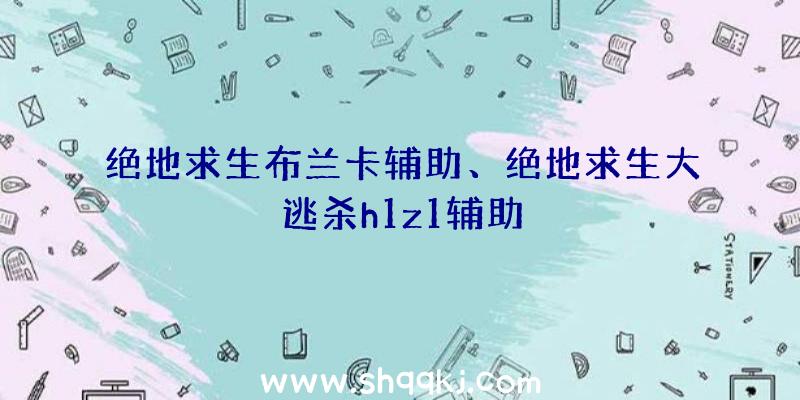 绝地求生布兰卡辅助、绝地求生大逃杀hlzl辅助

STATIONERY

www.shqqkj.com